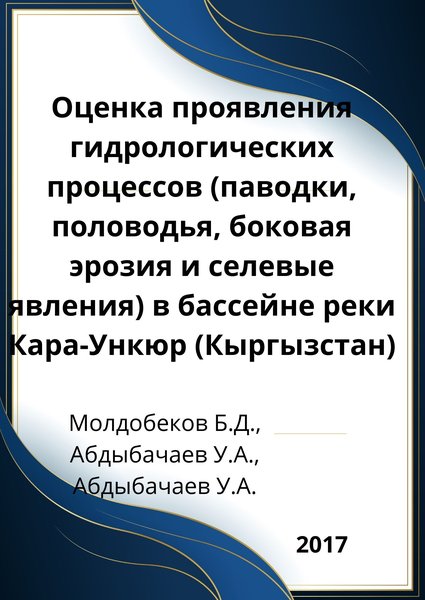 Оценка проявления гидрологических процессов (паводки, половодья, боковая эрозия и селевые явления) в бассейне реки Кара-Ункюр (Кыргызстан)

Молдобеков Б.Д.,
Абдыбачаев У.А.,
Абдыбачаев У.А.

2017